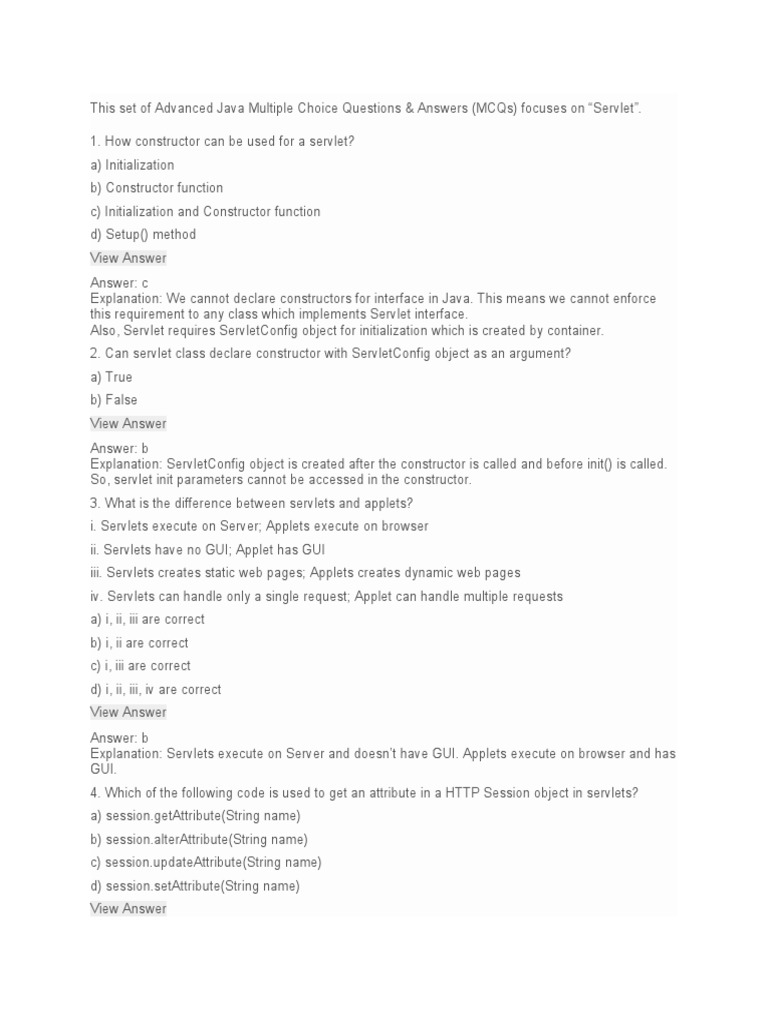 This set of Advanced Java Multiple Choice Questions & Answers (MCQs) focuses on "Servlet".

1. How constructor can be used for a servlet?

a) Initialization

b) Constructor function

c) Initialization and Constructor function

d) Setup() method

View Answer

Answer: c
Explanation: We cannot declare constructors for interface in Java. This means we cannot enforce this requirement to any class which implements Servlet interface.
Also, Servlet requires ServletConfig object for initialization which is created by container.

2. Can servlet class declare constructor with ServletConfig object as an argument?

a) True

b) False

View Answer

Answer: b
Explanation: ServletConfig object is created after the constructor is called and before init() is called. So, servlet init parameters cannot be accessed in the constructor.

3. What is the difference between servlets and applets?

i. Servlets execute on Server; Applets execute on browser

ii. Servlets have no GUI; Applet has GUI

iii. Servlets creates static web pages; Applets creates dynamic web pages

iv. Servlets can handle only a single request; Applet can handle multiple requests

a) i, ii, iii are correct

b) i, ii are correct

c) i, iii are correct

d) i, ii, iii, iv are correct

View Answer

Answer: b
Explanation: Servlets execute on Server and doesn't have GUI. Applets execute on browser and has GUI.

4. Which of the following code is used to get an attribute in a HTTP Session object in servlets?

a) session.getAttribute(String name)

b) session.alterAttribute(String name)

c) session.updateAttribute(String name)

d) session.setAttribute(String name)

View Answer